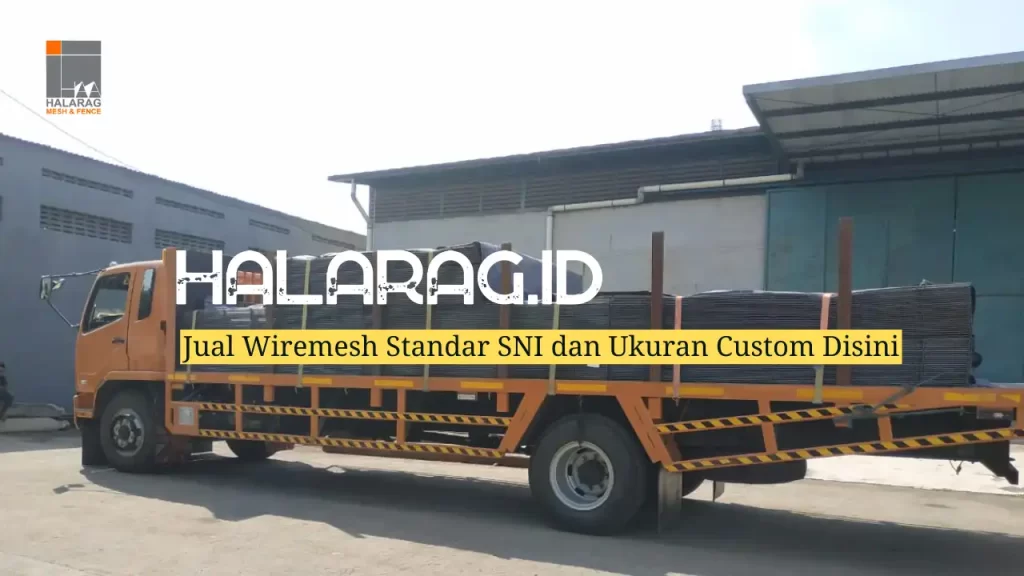 HALARAG
MESH & FENCE

HALARAG.ID

Jual Wiremesh Standar SNI dan Ukuran Custom Disini